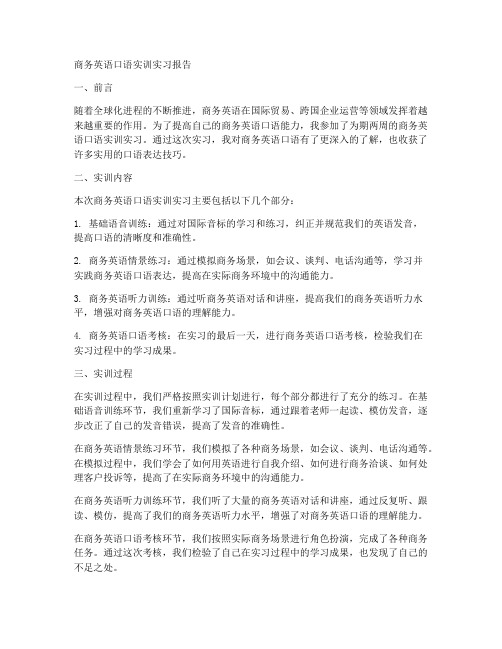 商务英语口语实训实习报告

一、前言

随着全球化进程的不断推进，商务英语在国际贸易、跨国企业运营等领域发挥着越来越重要的作用。为了提高自己的商务英语口语能力，我参加了为期两周的商务英语口语实训实习。通过这次实习，我对商务英语口语有了更深入的了解，也收获了许多实用的口语表达技巧。

二、实训内容

本次商务英语口语实训实习主要包括以下几个部分：

1. 基础语音训练：通过对国际音标的学习和练习，纠正并规范我们的英语发音，提高口语的清晰度和准确性。

2. 商务英语情景练习：通过模拟商务场景，如会议、谈判、电话沟通等，学习并实践商务英语口语表达，提高在实际商务环境中的沟通能力。

3. 商务英语听力训练：通过听商务英语对话和讲座，提高我们的商务英语听力水平，增强对商务英语口语的理解能力。

4. 商务英语口语考核：在实习的最后一天，进行商务英语口语考核，检验我们在实习过程中的学习成果。

三、实训过程

在实训过程中，我们严格按照实训计划进行，每个部分都进行了充分的练习。在基础语音训练环节，我们重新学习了国际音标，通过跟着老师一起读、模仿发音，逐步改正了自己的发音错误，提高了发音的准确性。

在商务英语情景练习环节，我们模拟了各种商务场景，如会议、谈判、电话沟通等。在模拟过程中，我们学会了如何用英语进行自我介绍、如何进行商务洽谈、如何处理客户投诉等，提高了在实际商务环境中的沟通能力。

在商务英语听力训练环节，我们听了大量的商务英语对话和讲座，通过反复听、跟读、模仿，提高了我们的商务英语听力水平，增强了对商务英语口语的理解能力。

在商务英语口语考核环节，我们按照实际商务场景进行角色扮演，完成了各种商务任务。通过这次考核，我们检验了自己在实习过程中的学习成果，也发现了自己的不足之处。